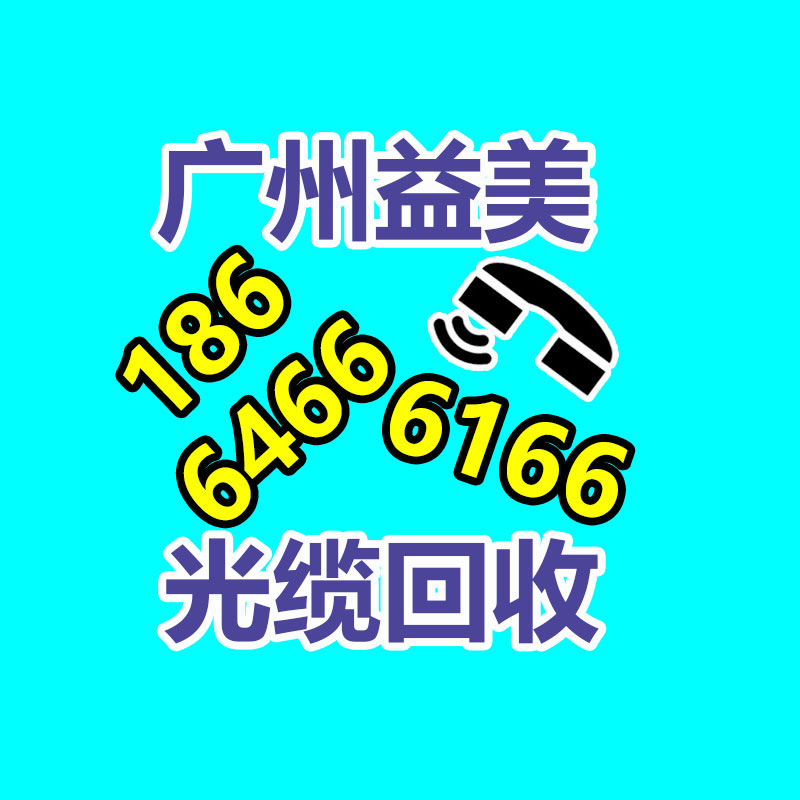 广州益美

186
6466 6166

光缆回收